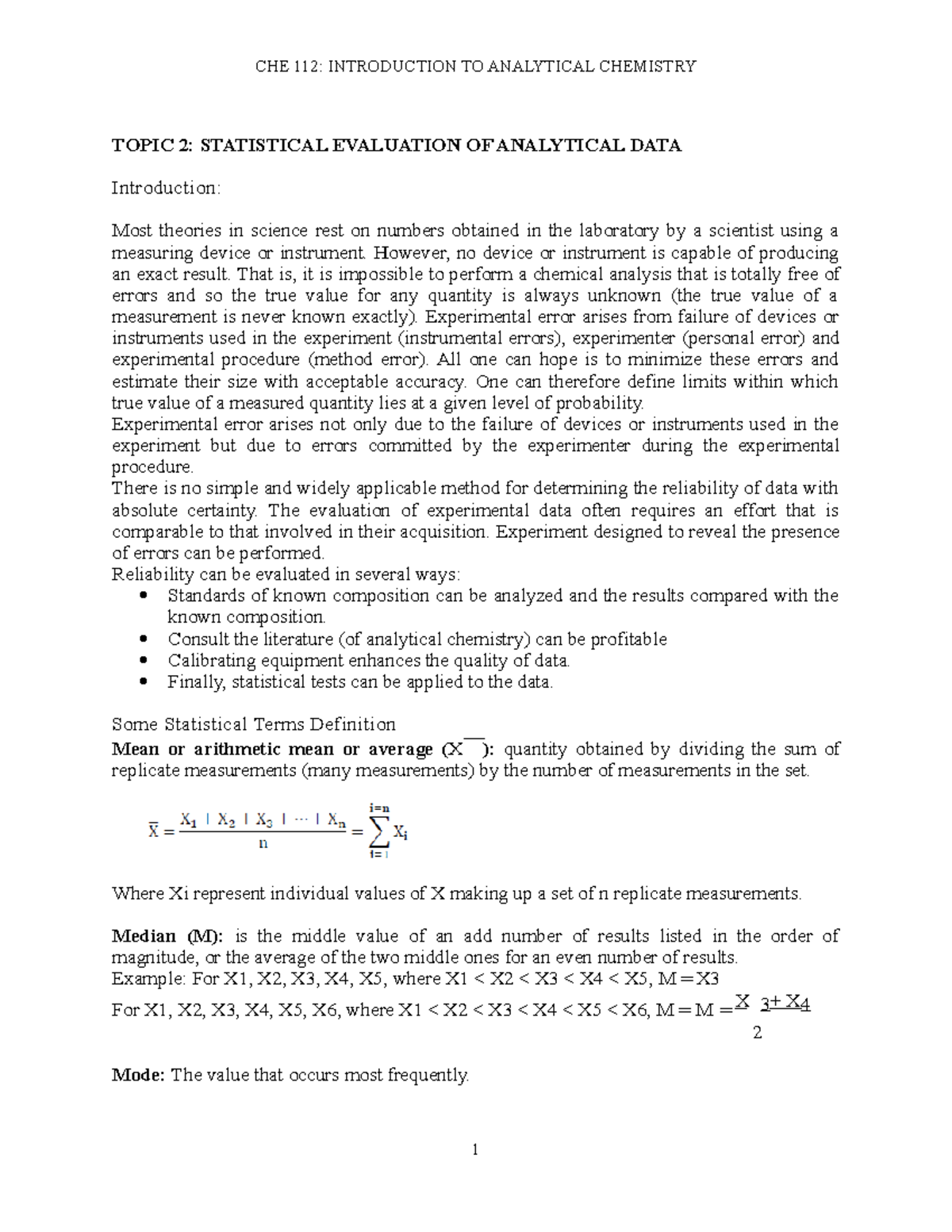 CHE 112: INTRODUCTION TO ANALYTICAL CHEMISTRY

TOPIC 2: STATISTICAL EVALUATION OF ANALYTICAL DATA

Introduction:

Most theories in science rest on numbers obtained in the laboratory by a scientist using a measuring device or instrument. However, no device or instrument is capable of producing an exact result. That is, it is impossible to perform a chemical analysis that is totally free of errors and so the true value for any quantity is always unknown (the true value of a measurement is never known exactly). Experimental error arises from failure of devices or instruments used in the experiment (instrumental errors), experimenter (personal error) and experimental procedure (method error). All one can hope is to minimize these errors and estimate their size with acceptable accuracy. One can therefore define limits within which true value of a measured quantity lies at a given level of probability.

Experimental error arises not only due to the failure of devices or instruments used in the experiment but due to errors committed by the experimenter during the experimental procedure.

There is no simple and widely applicable method for determining the reliability of data with absolute certainty. The evaluation of experimental data often requires an effort that is comparable to that involved in their acquisition. Experiment designed to reveal the presence of errors can be performed.

Reliability can be evaluated in several ways:
• Standards of known composition can be analyzed and the results compared with the known composition.
• Consult the literature (of analytical chemistry) can be profitable
• Calibrating equipment enhances the quality of data.
• Finally, statistical tests can be applied to the data.

Some Statistical Terms Definition

Mean or arithmetic mean or average ($\overline{X}$): quantity obtained by dividing the sum of replicate measurements (many measurements) by the number of measurements in the set.

$\overline{X} = \frac{X_1 + X_2 + X_3 + \cdots + X_n}{n} = \sum_{i=1}^{i=n} X_i$

Where Xi represent individual values of X making up a set of n replicate measurements.

Median (M): is the middle value of an add number of results listed in the order of magnitude, or the average of the two middle ones for an even number of results.

Example: For X1, X2, X3, X4, X5, where X1 < X2 < X3 < X4 < X5, M = X3

For X1, X2, X3, X4, X5, X6, where X1 < X2 < X3 < X4 < X5 < X6, M = M = $\frac{X_3 + X_4}{2}$

Mode: The value that occurs most frequently.

1